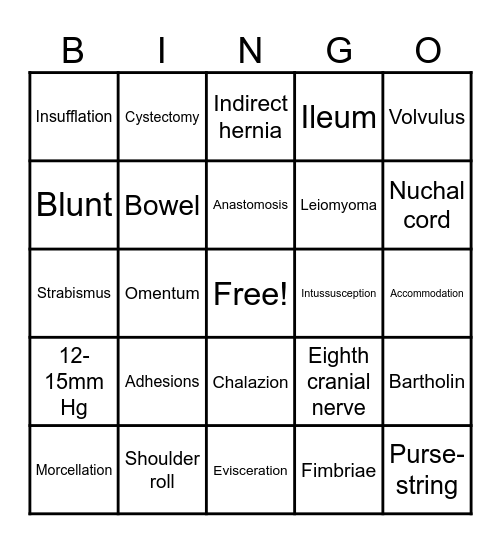 | B | I | N | G | O |
|---|---|---|---|---|
| Insufflation | Cystectomy | Indirect hernia | Ileum | Volvulus |
| Blunt | Bowel | Anastomosis | Leiomyoma | Nuchal cord |
| Strabismus | Omentum | Free! | Intussusception | Accommodation |
| 12-15mm Hg | Adhesions | Chalazion | Eighth cranial nerve | Bartholin |
| Morcellation | Shoulder roll | Evisceration | Fimbriae | Purse-string |